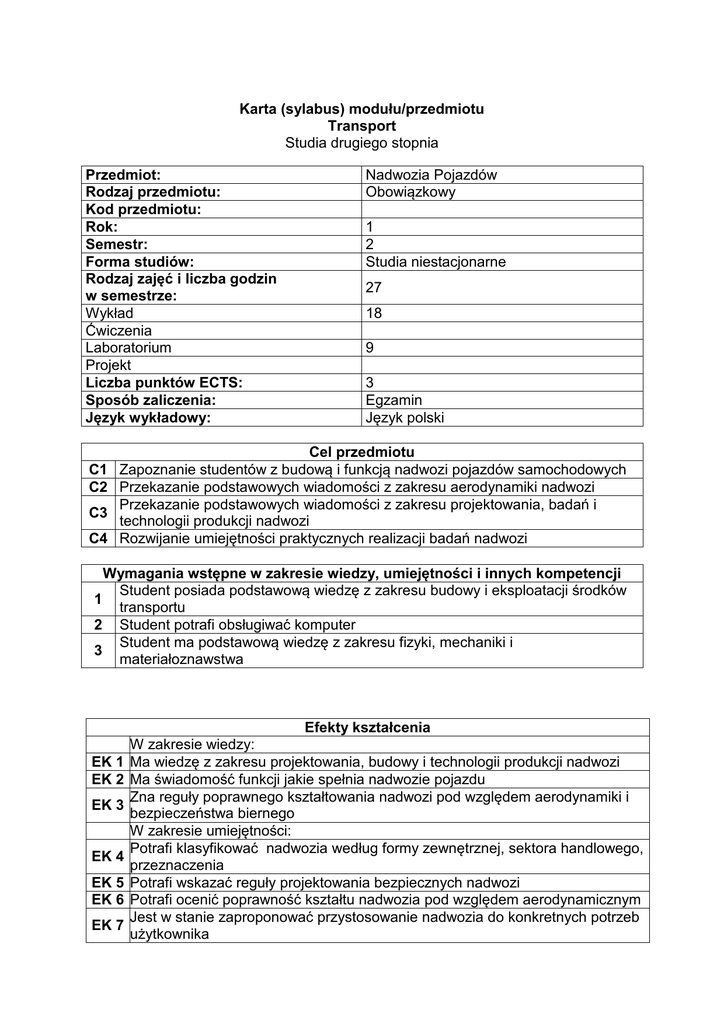 Karta (sylabus) modułu/przedmiotu
Transport
Studia drugiego stopnia

| Przedmiot: | Nadwozia Pojazdów |
|---|---|
| Rodzaj przedmiotu: | Obowiązkowy |
| Kod przedmiotu: | |
| Rok: | 1 |
| Semestr: | 2 |
| Forma studiów: | Studia niestacjonarne |
| Rodzaj zajęć i liczba godzin w semestrze: | 27 |
| Wykład | 18 |
| Ćwiczenia | |
| Laboratorium | 9 |
| Projekt | |
| Liczba punktów ECTS: | 3 |
| Sposób zaliczenia: | Egzamin |
| Język wykładowy: | Język polski |

| Cel przedmiotu | |
|---|---|
| C1 | Zapoznanie studentów z budową i funkcją nadwozi pojazdów samochodowych |
| C2 | Przekazanie podstawowych wiadomości z zakresu aerodynamiki nadwozi |
| C3 | Przekazanie podstawowych wiadomości z zakresu projektowania, badań i technologii produkcji nadwozi |
| C4 | Rozwijanie umiejętności praktycznych realizacji badań nadwozi |

| Wymagania wstępne w zakresie wiedzy, umiejętności i innych kompetencji | |
|---|---|
| 1 | Student posiada podstawową wiedzę z zakresu budowy i eksploatacji środków transportu |
| 2 | Student potrafi obsługiwać komputer |
| 3 | Student ma podstawową wiedzę z zakresu fizyki, mechaniki i materiałoznawstwa |

| Efekty kształcenia | |
|---|---|
| | W zakresie wiedzy: |
| EK 1 | Ma wiedzę z zakresu projektowania, budowy i technologii produkcji nadwozi |
| EK 2 | Ma świadomość funkcji jakie spełnia nadwozie pojazdu |
| EK 3 | Zna reguły poprawnego kształtowania nadwozi pod względem aerodynamiki i bezpieczeństwa biernego |
| | W zakresie umiejętności: |
| EK 4 | Potrafi klasyfikować nadwozia według formy zewnętrznej, sektora handlowego, przeznaczenia |
| EK 5 | Potrafi wskazać reguły projektowania bezpiecznych nadwozi |
| EK 6 | Potrafi ocenić poprawność kształtu nadwozia pod względem aerodynamicznym |
| EK 7 | Jest w stanie zaproponować przystosowanie nadwozia do konkretnych potrzeb użytkownika |